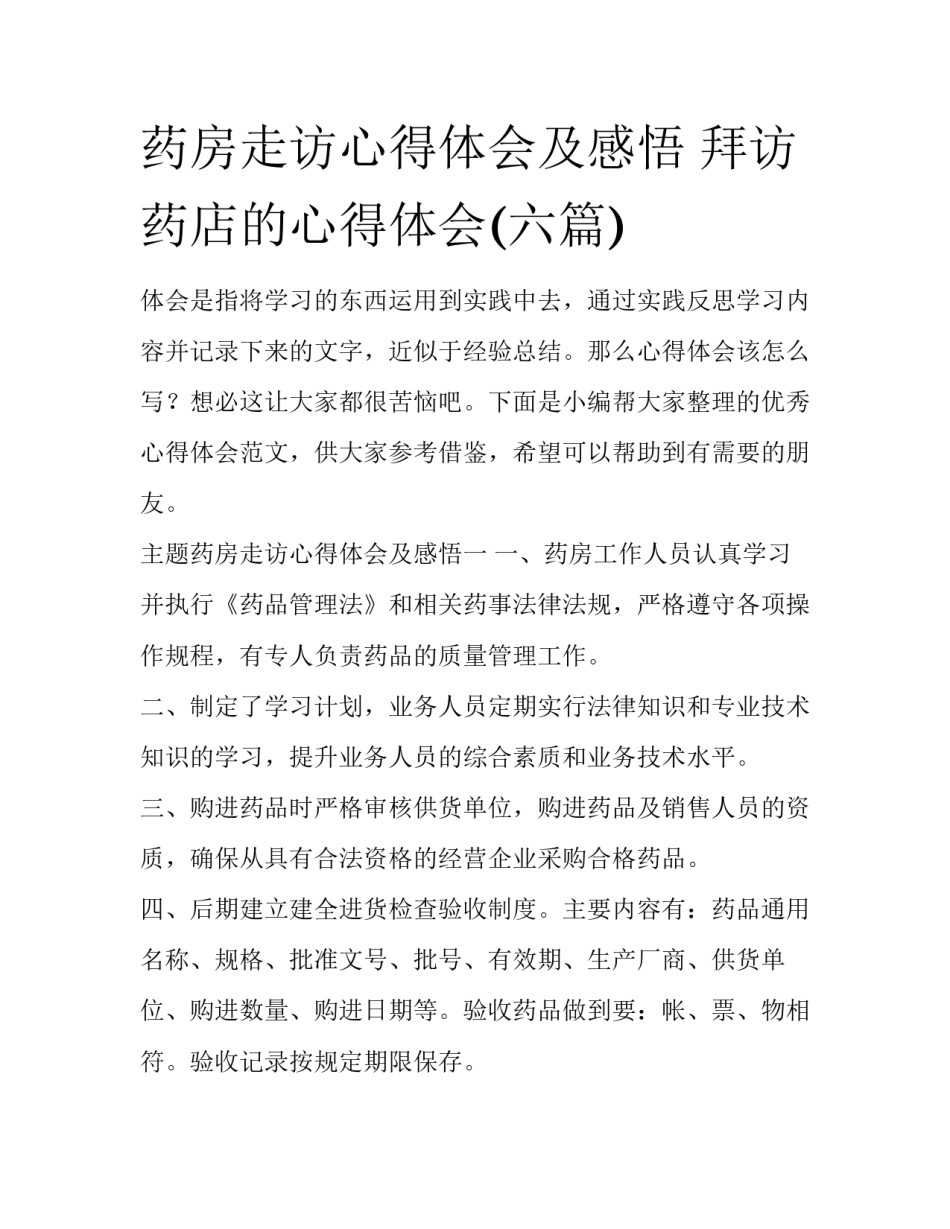 药房走访心得体会及感悟 拜访药店的心得体会(六篇)

体会是指将学习的东西运用到实践中去，通过实践反思学习内容并记录下来的文字，近似于经验总结。那么心得体会该怎么写？想必这让大家都很苦恼吧。下面是小编帮大家整理的优秀心得体会范文，供大家参考借鉴，希望可以帮助到有需要的朋友。

主题药房走访心得体会及感悟一 一、药房工作人员认真学习并执行《药品管理法》和相关药事法律法规，严格遵守各项操作规程，有专人负责药品的质量管理工作。

二、制定了学习计划，业务人员定期实行法律知识和专业技术知识的学习，提升业务人员的综合素质和业务技术水平。

三、购进药品时严格审核供货单位，购进药品及销售人员的资质，确保从具有合法资格的经营企业采购合格药品。

四、后期建立建全进货检查验收制度。主要内容有：药品通用名称、规格、批准文号、批号、有效期、生产厂商、供货单位、购进数量、购进日期等。验收药品做到要：帐、票、物相符。验收记录按规定期限保存。